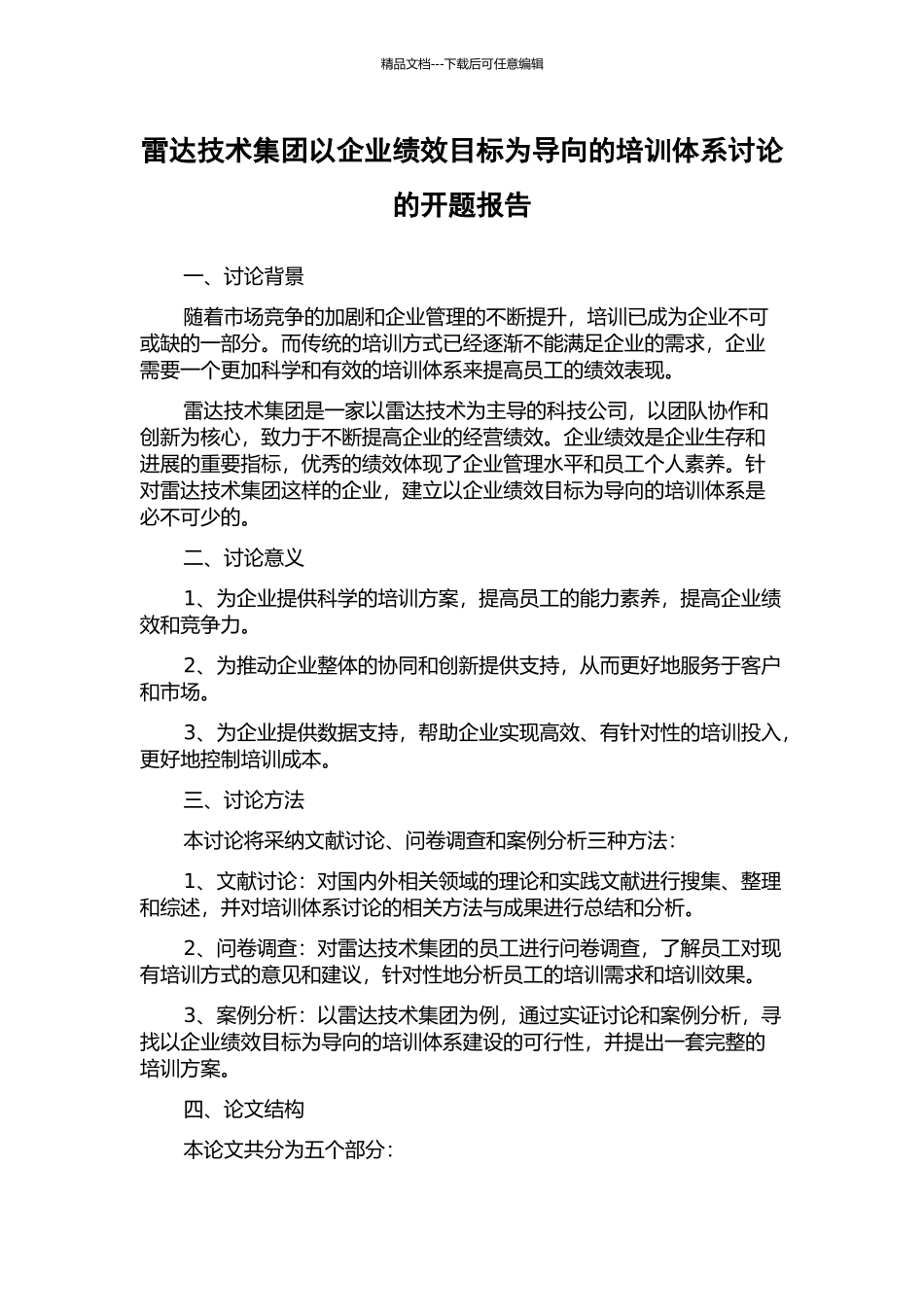 精品文档---下载后可任意编辑

雷达技术集团以企业绩效目标为导向的培训体系讨论的开题报告

一、讨论背景

随着市场竞争的加剧和企业管理的不断提升，培训已成为企业不可或缺的一部分。而传统的培训方式已经逐渐不能满足企业的需求，企业需要一个更加科学和有效的培训体系来提高员工的绩效表现。

雷达技术集团是一家以雷达技术为主导的科技公司，以团队协作和创新为核心，致力于不断提高企业的经营绩效。企业绩效是企业生存和进展的重要指标，优秀的绩效体现了企业管理水平和员工个人素养。针对雷达技术集团这样的企业，建立以企业绩效目标为导向的培训体系是必不可少的。

二、讨论意义

1、为企业提供科学的培训方案，提高员工的能力素养，提高企业绩效和竞争力。

2、为推动企业整体的协同和创新提供支持，从而更好地服务于客户和市场。

3、为企业提供数据支持，帮助企业实现高效、有针对性的培训投入，更好地控制培训成本。

三、讨论方法

本讨论将采纳文献讨论、问卷调查和案例分析三种方法：

1、文献讨论：对国内外相关领域的理论和实践文献进行搜集、整理和综述，并对培训体系讨论的相关方法与成果进行总结和分析。

2、问卷调查：对雷达技术集团的员工进行问卷调查，了解员工对现有培训方式的意见和建议，针对性地分析员工的培训需求和培训效果。

3、案例分析：以雷达技术集团为例，通过实证讨论和案例分析，寻找以企业绩效目标为导向的培训体系建设的可行性，并提出一套完整的培训方案。

四、论文结构

本论文共分为五个部分：